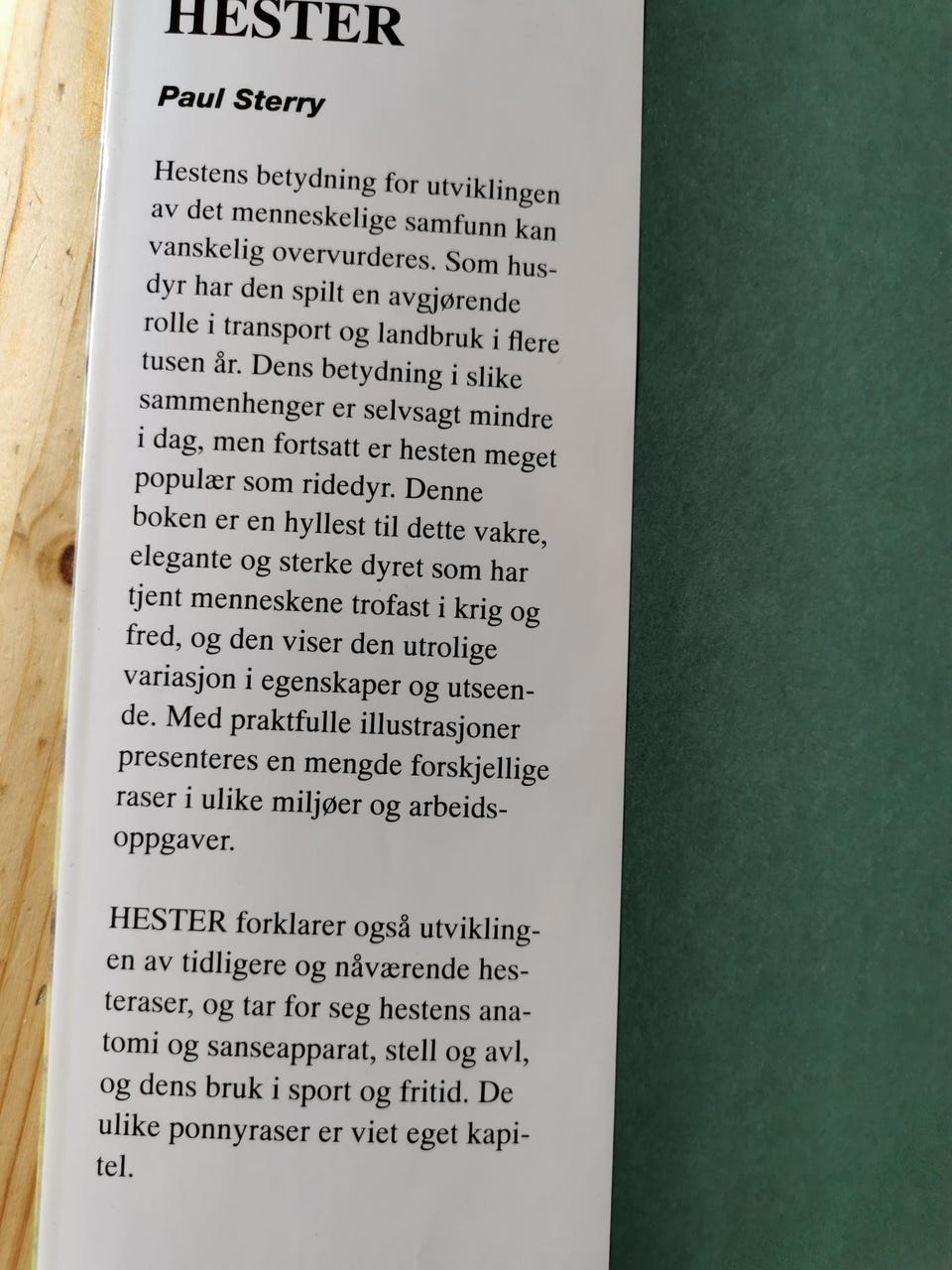 HESTER

Paul Sterry

Hestens betydning for utviklingen av det menneskelige samfunn kan vanskelig overvurderes. Som husdyr har den spilt en avgjørende rolle i transport og landbruk i flere tusen år. Dens betydning i slike sammenhenger er selvsagt mindre i dag, men fortsatt er hesten meget populær som ridedyr. Denne boken er en hyllest til dette vakre, elegante og sterke dyret som har tjent menneskene trofast i krig og fred, og den viser den utrolige variasjon i egenskaper og utseende. Med praktfulle illustrasjoner presenteres en mengde forskjellige raser i ulike miljøer og arbeidsoppgaver.

HESTER forklarer også utviklingen av tidligere og nåværende hesteraser, og tar for seg hestens anatomi og sanseapparat, stell og avl, og dens bruk i sport og fritid. De ulike ponnyraser er viet eget kapitel.